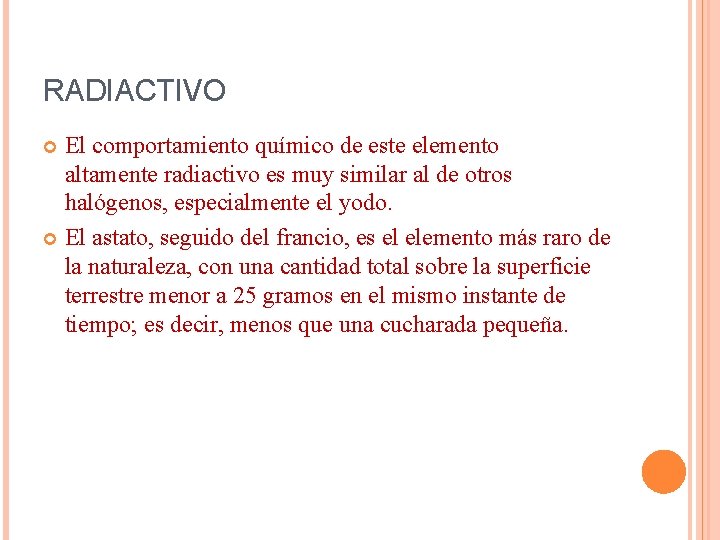 RADIACTIVO

• El comportamiento químico de este elemento altamente radiactivo es muy similar al de otros halógenos, especialmente el yodo.

• El astato, seguido del francio, es el elemento más raro de la naturaleza, con una cantidad total sobre la superficie terrestre menor a 25 gramos en el mismo instante de tiempo; es decir, menos que una cucharada pequeña.